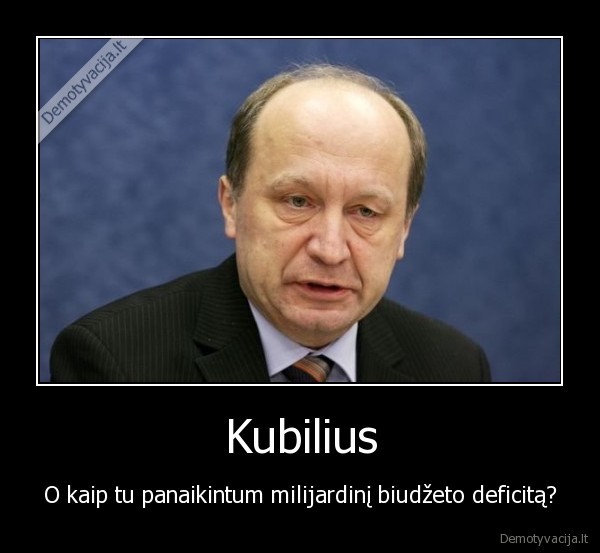 Demotyvacija.lt

Kubilius

O kaip tu panaikintum milijardinį biudžeto deficitą?

Demotyvacija.lt